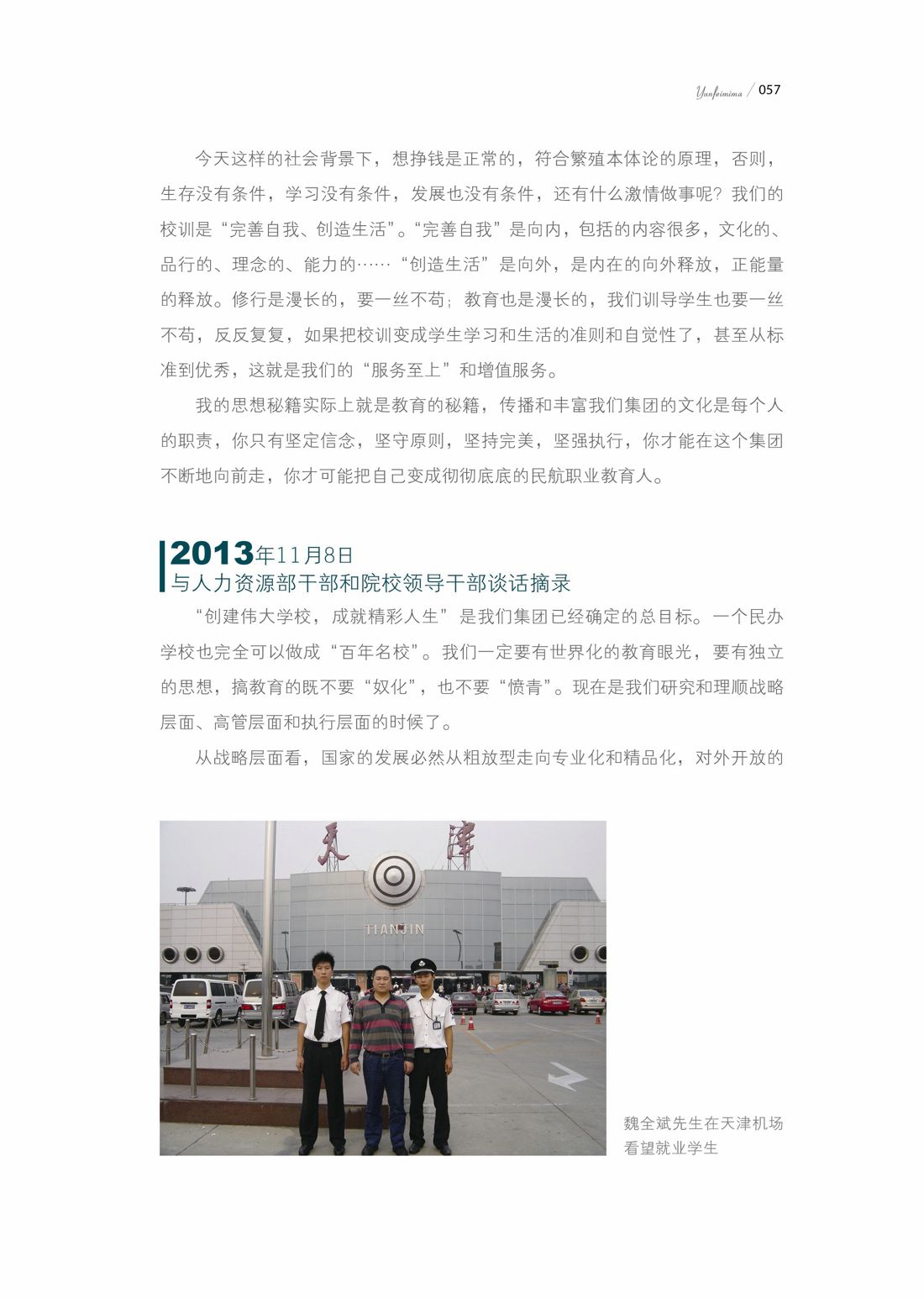 Yunfeimima / 057

今天这样的社会背景下，想挣钱是正常的，符合繁殖本体论的原理，否则，生存没有条件，学习没有条件，发展也没有条件，还有什么激情做事呢？我们的校训是“完善自我、创造生活”。“完善自我”是向内，包括的内容很多，文化的、品行的、理念的、能力的……“创造生活”是向外，是内在的向外释放，正能量的释放。修行是漫长的，要一丝不苟；教育也是漫长的，我们训导学生也要一丝不苟，反反复复，如果把校训变成学生学习和生活的准则和自觉性了，甚至从标准到优秀，这就是我们的“服务至上”和增值服务。

我的思想秘籍实际上就是教育的秘籍，传播和丰富我们集团的文化是每个人的职责，你只有坚定信念，坚守原则，坚持完美，坚强执行，你才能在这个集团不断地向前走，你才可能把自己变成彻彻底底的民航职业教育人。

2013年11月8日
与人力资源部干部和院校领导干部谈话摘录

“创建伟大学校，成就精彩人生”是我们集团已经确定的总目标。一个民办学校也完全可以做成“百年名校”。我们一定要有世界化的教育眼光，要有独立的思想，搞教育的既不要“奴化”，也不要“愤青”。现在是我们研究和理顺战略层面、高管层面和执行层面的时候了。

从战略层面看，国家的发展必然从粗放型走向专业化和精品化，对外开放的

天津

TIANJIN

魏全斌先生在天津机场看望就业学生